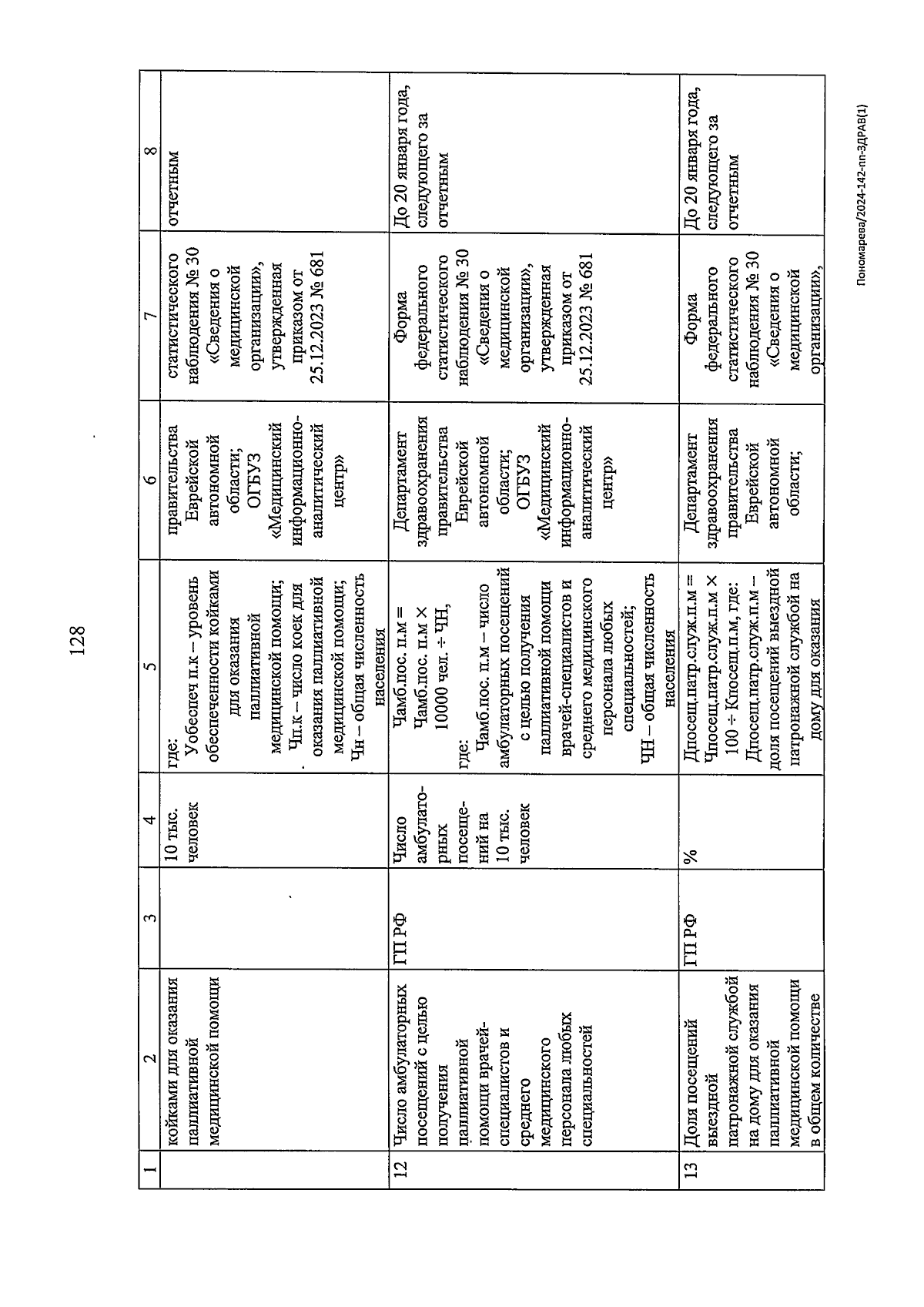 128

| 1 | 2 | 3 | 4 | 5 | 6 | 7 | 8 |
|---|---|---|---|---|---|---|---|
| | койками для оказания паллиативной медицинской помощи | | 10 тыс. человек | где: Уобеспеч п.к – уровень обеспеченности койками для оказания паллиативной медицинской помощи; Чп.к – число коек для оказания паллиативной медицинской помощи; Чн – общая численность населения | правительства Еврейской автономной области; ОГБУЗ «Медицинский информационно-аналитический центр» | статистического наблюдения № 30 «Сведения о медицинской организации», утвержденная приказом от 25.12.2023 № 681 | отчетным |
| 12 | Число амбулаторных посещений с целью получения паллиативной помощи врачей-специалистов и среднего медицинского персонала любых специальностей | ГП РФ | Число амбулаторных посещений на 10 тыс. человек | Чамб.пос. п.м = Чамб.пос. п.м × 10000 чел. ÷ ЧН, где: Чамб.пос. п.м – число амбулаторных посещений с целью получения паллиативной помощи врачей-специалистов и среднего медицинского персонала любых специальностей; ЧН – общая численность населения | Департамент здравоохранения правительства Еврейской автономной области; ОГБУЗ «Медицинский информационно-аналитический центр» | Форма федерального статистического наблюдения № 30 «Сведения о медицинской организации», утвержденная приказом от 25.12.2023 № 681 | До 20 января года, следующего за отчетным |
| 13 | Доля посещений выездной патронажной службой на дому для оказания паллиативной медицинской помощи в общем количестве | ГП РФ | % | Дпосещ.патр.служ.п.м = Чпосещ.патр.служ.п.м × 100 ÷ Кпосещ.п.м, где: Дпосещ.патр.служ.п.м – доля посещений выездной патронажной службой на дому для оказания | Департамент здравоохранения правительства Еврейской автономной области; | Форма федерального статистического наблюдения № 30 «Сведения о медицинской организации», | До 20 января года, следующего за отчетным |

Пономарева/2024-142-пп-ЗДРАВ(1)